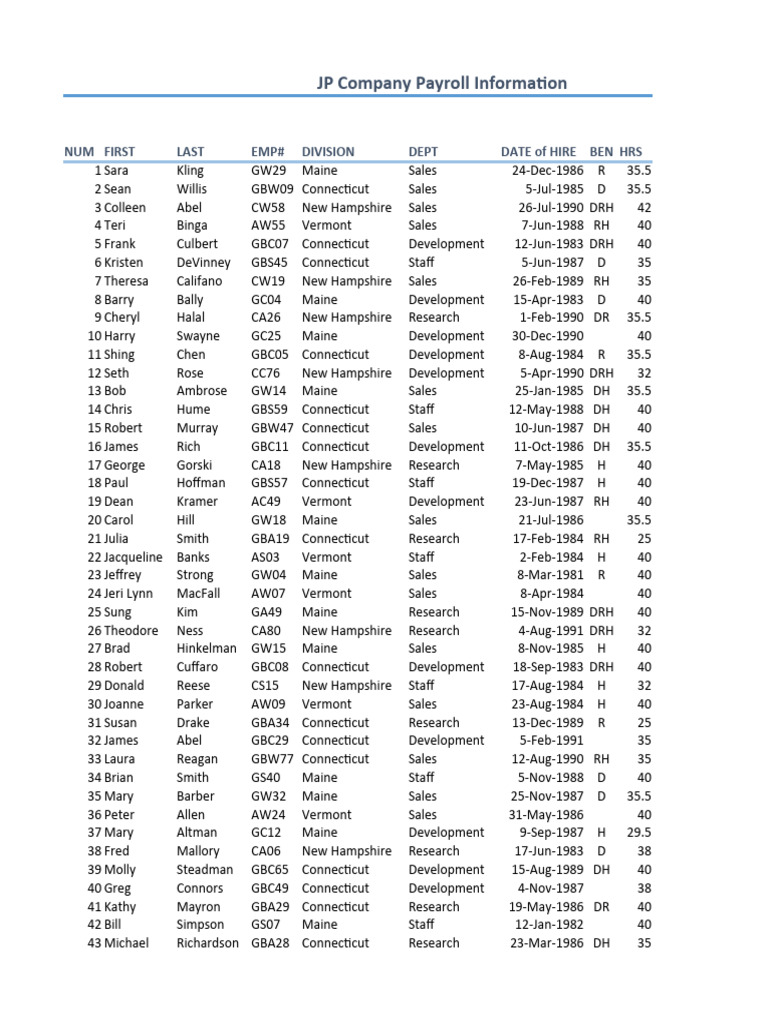 JP Company Payroll Information

| NUM | FIRST | LAST | EMP# | DIVISION | DEPT | DATE of HIRE | BEN | HRS |
|---|---|---|---|---|---|---|---|---|
| 1 | Sara | Kling | GW29 | Maine | Sales | 24-Dec-1986 | R | 35.5 |
| 2 | Sean | Willis | GBW09 | Connecticut | Sales | 5-Jul-1985 | D | 35.5 |
| 3 | Colleen | Abel | CW58 | New Hampshire | Sales | 26-Jul-1990 | DRH | 42 |
| 4 | Teri | Binga | AW55 | Vermont | Sales | 7-Jun-1988 | RH | 40 |
| 5 | Frank | Culbert | GBC07 | Connecticut | Development | 12-Jun-1983 | DRH | 40 |
| 6 | Kristen | DeVinney | GBS45 | Connecticut | Staff | 5-Jun-1987 | D | 35 |
| 7 | Theresa | Califano | CW19 | New Hampshire | Sales | 26-Feb-1989 | RH | 35 |
| 8 | Barry | Bally | GC04 | Maine | Development | 15-Apr-1983 | D | 40 |
| 9 | Cheryl | Halal | CA26 | New Hampshire | Research | 1-Feb-1990 | DR | 35.5 |
| 10 | Harry | Swayne | GC25 | Maine | Development | 30-Dec-1990 | | 40 |
| 11 | Shing | Chen | GBC05 | Connecticut | Development | 8-Aug-1984 | R | 35.5 |
| 12 | Seth | Rose | CC76 | New Hampshire | Development | 5-Apr-1990 | DRH | 32 |
| 13 | Bob | Ambrose | GW14 | Maine | Sales | 25-Jan-1985 | DH | 35.5 |
| 14 | Chris | Hume | GBS59 | Connecticut | Staff | 12-May-1988 | DH | 40 |
| 15 | Robert | Murray | GBW47 | Connecticut | Sales | 10-Jun-1987 | DH | 40 |
| 16 | James | Rich | GBC11 | Connecticut | Development | 11-Oct-1986 | DH | 35.5 |
| 17 | George | Gorski | CA18 | New Hampshire | Research | 7-May-1985 | H | 40 |
| 18 | Paul | Hoffman | GBS57 | Connecticut | Staff | 19-Dec-1987 | H | 40 |
| 19 | Dean | Kramer | AC49 | Vermont | Development | 23-Jun-1987 | RH | 40 |
| 20 | Carol | Hill | GW18 | Maine | Sales | 21-Jul-1986 | | 35.5 |
| 21 | Julia | Smith | GBA19 | Connecticut | Research | 17-Feb-1984 | RH | 25 |
| 22 | Jacqueline | Banks | AS03 | Vermont | Staff | 2-Feb-1984 | H | 40 |
| 23 | Jeffrey | Strong | GW04 | Maine | Sales | 8-Mar-1981 | R | 40 |
| 24 | Jeri Lynn | MacFall | AW07 | Vermont | Sales | 8-Apr-1984 | | 40 |
| 25 | Sung | Kim | GA49 | Maine | Research | 15-Nov-1989 | DRH | 40 |
| 26 | Theodore | Ness | CA80 | New Hampshire | Research | 4-Aug-1991 | DRH | 32 |
| 27 | Brad | Hinkelman | GW15 | Maine | Sales | 8-Nov-1985 | H | 40 |
| 28 | Robert | Cuffaro | GBC08 | Connecticut | Development | 18-Sep-1983 | DRH | 40 |
| 29 | Donald | Reese | CS15 | New Hampshire | Staff | 17-Aug-1984 | H | 32 |
| 30 | Joanne | Parker | AW09 | Vermont | Sales | 23-Aug-1984 | H | 40 |
| 31 | Susan | Drake | GBA34 | Connecticut | Research | 13-Dec-1989 | R | 25 |
| 32 | James | Abel | GBC29 | Connecticut | Development | 5-Feb-1991 | | 35 |
| 33 | Laura | Reagan | GBW77 | Connecticut | Sales | 12-Aug-1990 | RH | 35 |
| 34 | Brian | Smith | GS40 | Maine | Staff | 5-Nov-1988 | D | 40 |
| 35 | Mary | Barber | GW32 | Maine | Sales | 25-Nov-1987 | D | 35.5 |
| 36 | Peter | Allen | AW24 | Vermont | Sales | 31-May-1986 | | 40 |
| 37 | Mary | Altman | GC12 | Maine | Development | 9-Sep-1987 | H | 29.5 |
| 38 | Fred | Mallory | CA06 | New Hampshire | Research | 17-Jun-1983 | D | 38 |
| 39 | Molly | Steadman | GBC65 | Connecticut | Development | 15-Aug-1989 | DH | 40 |
| 40 | Greg | Connors | GBC49 | Connecticut | Development | 4-Nov-1987 | | 38 |
| 41 | Kathy | Mayron | GBA29 | Connecticut | Research | 19-May-1986 | DR | 40 |
| 42 | Bill | Simpson | GS07 | Maine | Staff | 12-Jan-1982 | | 40 |
| 43 | Michael | Richardson | GBA28 | Connecticut | Research | 23-Mar-1986 | DH | 35 |